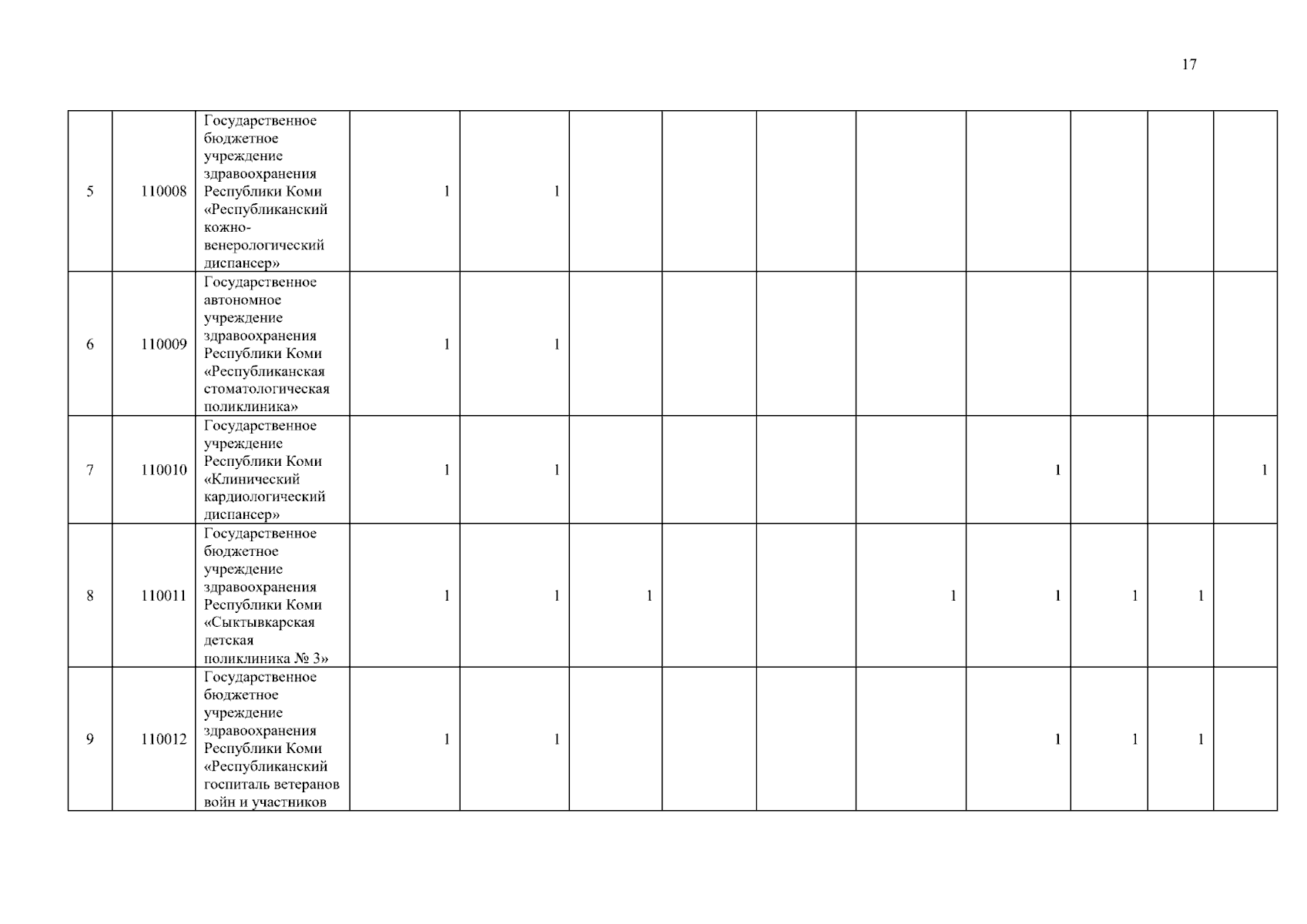 17

| | | | | | | | | | | | | |
|---|---|---|---|---|---|---|---|---|---|---|---|---|
| 5 | 110008 | Государственное бюджетное учреждение здравоохранения Республики Коми «Республиканский кожно-венерологический диспансер» | 1 | 1 | | | | | | | | |
| 6 | 110009 | Государственное автономное учреждение здравоохранения Республики Коми «Республиканская стоматологическая поликлиника» | 1 | 1 | | | | | | | | |
| 7 | 110010 | Государственное учреждение Республики Коми «Клинический кардиологический диспансер» | 1 | 1 | | | | | 1 | | | 1 |
| 8 | 110011 | Государственное бюджетное учреждение здравоохранения Республики Коми «Сыктывкарская детская поликлиника № 3» | 1 | 1 | 1 | | | 1 | 1 | 1 | 1 | |
| 9 | 110012 | Государственное бюджетное учреждение здравоохранения Республики Коми «Республиканский госпиталь ветеранов войн и участников | 1 | 1 | | | | | 1 | 1 | 1 | |